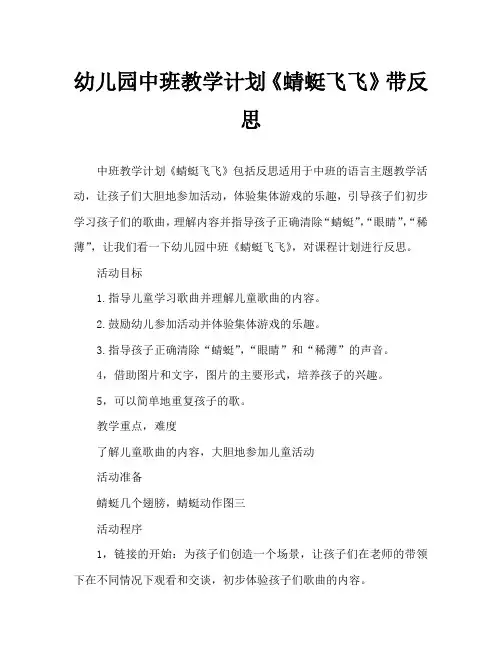 幼儿园中班教学计划《蜻蜓飞飞》带反思

中班教学计划《蜻蜓飞飞》包括反思适用于中班的语言主题教学活动，让孩子们大胆地参加活动，体验集体游戏的乐趣，引导孩子们初步学习孩子们的歌曲，理解内容并指导孩子正确清除“蜻蜓”,“眼睛”,“稀薄”，让我们看一下幼儿园中班《蜻蜓飞飞》，对课程计划进行反思。

活动目标

1. 指导儿童学习歌曲并理解儿童歌曲的内容。

2. 鼓励幼儿参加活动并体验集体游戏的乐趣。

3. 指导孩子正确清除“蜻蜓”,“眼睛”和“稀薄”的声音。

4，借助图片和文字，图片的主要形式，培养孩子的兴趣。

5，可以简单地重复孩子的歌。

教学重点，难度

了解儿童歌曲的内容，大胆地参加儿童活动

活动准备

蜻蜓几个翅膀，蜻蜓动作图三

活动程序

1，链接的开始：为孩子们创造一个场景，让孩子们在老师的带领下在不同情况下观看和交谈，初步体验孩子们歌曲的内容。